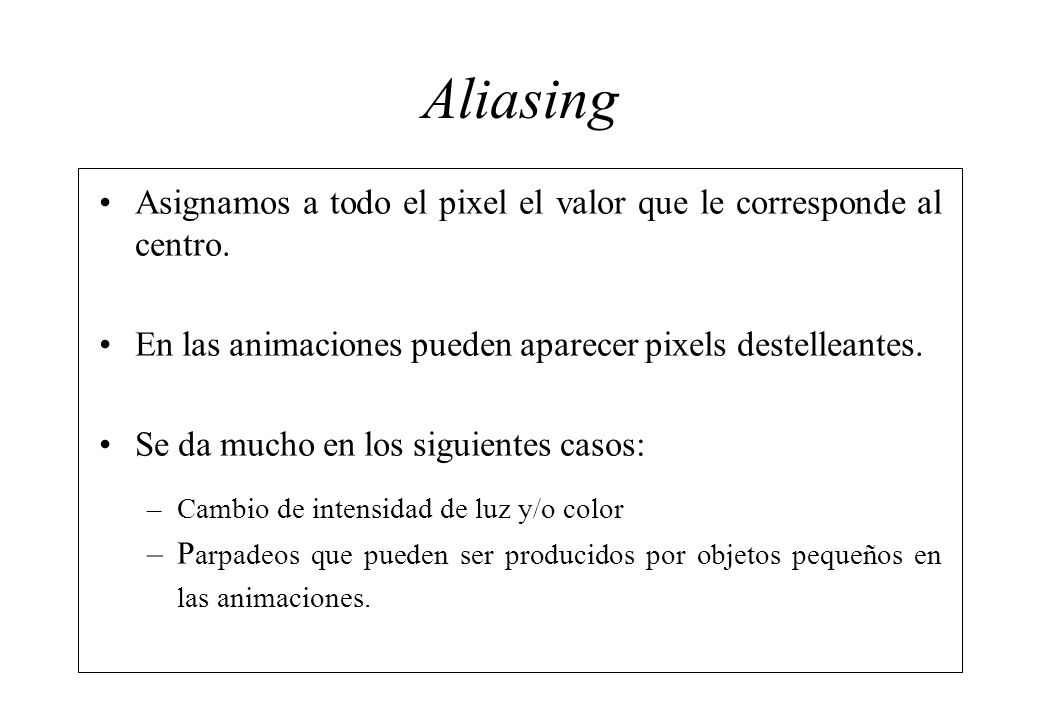 Aliasing

• Asignamos a todo el pixel el valor que le corresponde al centro.

• En las animaciones pueden aparecer pixels destelleantes.

• Se da mucho en los siguientes casos:

– Cambio de intensidad de luz y/o color

– Parpadeos que pueden ser producidos por objetos pequeños en las animaciones.